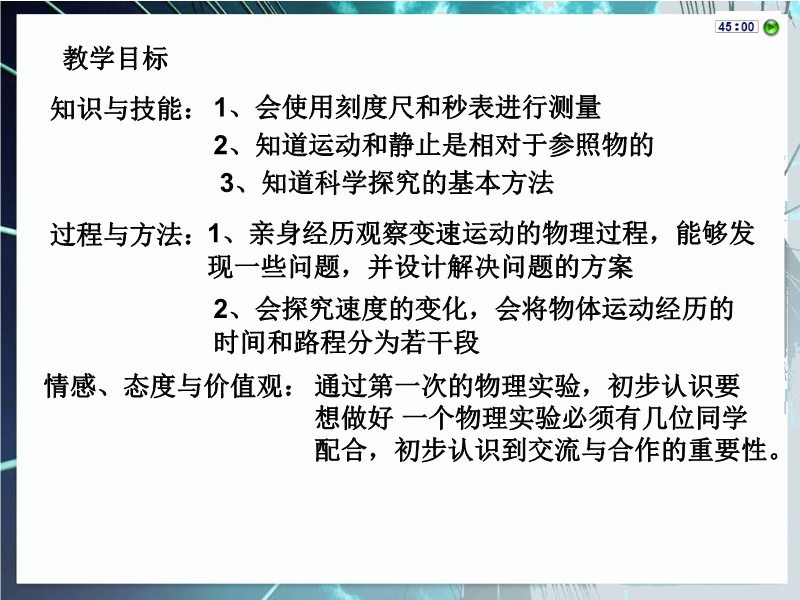 45:00

教学目标

知识与技能：1、会使用刻度尺和秒表进行测量

2、知道运动和静止是相对于参照物的

3、知道科学探究的基本方法

过程与方法：1、亲身经历观察变速运动的物理过程，能够发现一些问题，并设计解决问题的方案

2、会探究速度的变化，会将物体运动经历的时间和路程分为若干段

情感、态度与价值观：通过第一次的物理实验，初步认识要想做好 一个物理实验必须有几位同学配合，初步认识到交流与合作的重要性。